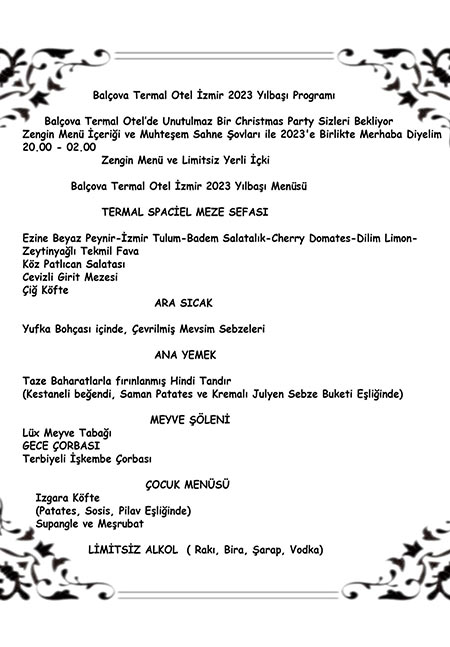 Balçova Termal Otel İzmir 2023 Yılbaşı Programı

Balçova Termal Otel'de Unutulmaz Bir Christmas Party Sizleri Bekliyor
Zengin Menü İçeriği ve Muhteşem Sahne Şovları ile 2023'e Birlikte Merhaba Diyelim
20.00 - 02.00
Zengin Menü ve Limitsiz Yerli İçki

Balçova Termal Otel İzmir 2023 Yılbaşı Menüsü

TERMAL SPACİEL MEZE SEFASI

Ezine Beyaz Peynir-İzmir Tulum-Badem Salatalık-Cherry Domates-Dilim Limon-
Zeytinyağlı Tekmil Fava
Köz Patlıcan Salatası
Cevizli Girit Mezesi
Çiğ Köfte

ARA SICAK

Yufka Bohçası içinde, Çevrilmiş Mevsim Sebzeleri

ANA YEMEK

Taze Baharatlarla fırınlanmış Hindi Tandır
(Kestaneli beğendi, Saman Patates ve Kremalı Julyen Sebze Buketi Eşliğinde)

MEYVE ŞÖLENİ

Lüx Meyve Tabağı
GECE ÇORBASI
Terbiyeli İşkembe Çorbası

ÇOCUK MENÜSÜ

Izgara Köfte
(Patates, Sosis, Pilav Eşliğinde)
Supangle ve Meşrubat

LİMİTSİZ ALKOL ( Rakı, Bira, Şarap, Vodka)